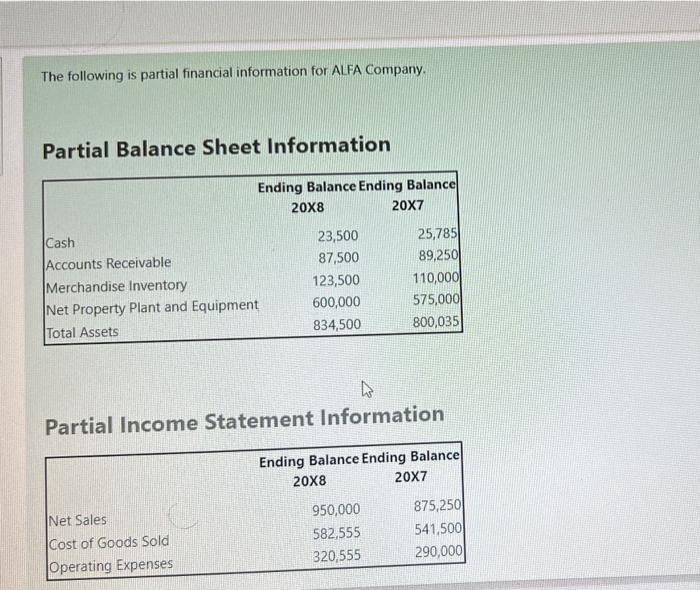 The following is partial financial information for ALFA Company.

Partial Balance Sheet Information

| | Ending Balance 20X8 | Ending Balance 20X7 |
|---|---|---|
| Cash | 23,500 | 25,785 |
| Accounts Receivable | 87,500 | 89,250 |
| Merchandise Inventory | 123,500 | 110,000 |
| Net Property Plant and Equipment | 600,000 | 575,000 |
| Total Assets | 834,500 | 800,035 |

Partial Income Statement Information

| | Ending Balance 20X8 | Ending Balance 20X7 |
|---|---|---|
| Net Sales | 950,000 | 875,250 |
| Cost of Goods Sold | 582,555 | 541,500 |
| Operating Expenses | 320,555 | 290,000 |